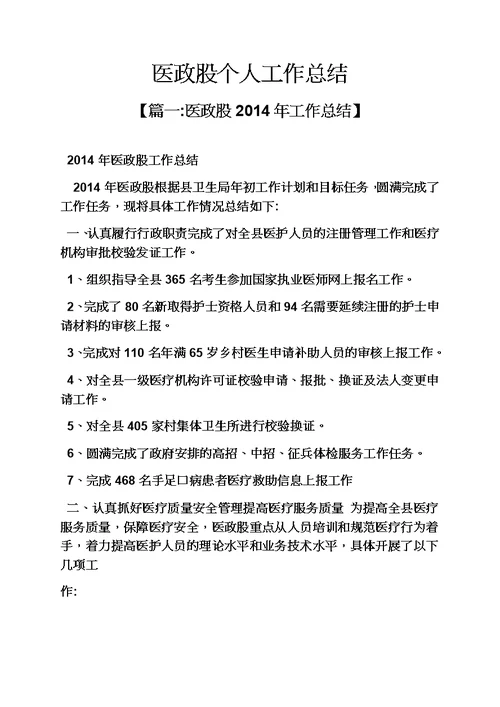 医政股个人工作总结

【篇一:医政股 2014 年工作总结】

2014 年医政股工作总结

2014 年医政股根据县卫生局年初工作计划和目标任务，圆满完成了工作任务，现将具体工作情况总结如下:

一、认真履行行政职责完成了对全县医护人员的注册管理工作和医疗机构审批校验发证工作。

1、组织指导全县 365 名考生参加国家执业医师网上报名工作。

2、完成了 80 名新取得护士资格人员和 94 名需要延续注册的护士申请材料的审核上报。

3、完成对 110 名年满 65 岁乡村医生申请补助人员的审核上报工作。

4、对全县一级医疗机构许可证校验申请、报批、换证及法人变更申请工作。

5、对全县 405 家村集体卫生所进行校验换证。

6、圆满完成了政府安排的高招、中招、征兵体检服务工作任务。

7、完成 468 名手足口病患者医疗救助信息上报工作

二、认真抓好医疗质量安全管理提高医疗服务质量 为提高全县医疗服务质量，保障医疗安全，医政股重点从人员培训和规范医疗行为着手，着力提高医护人员的理论水平和业务技术水平，具体开展了以下几项工

作: